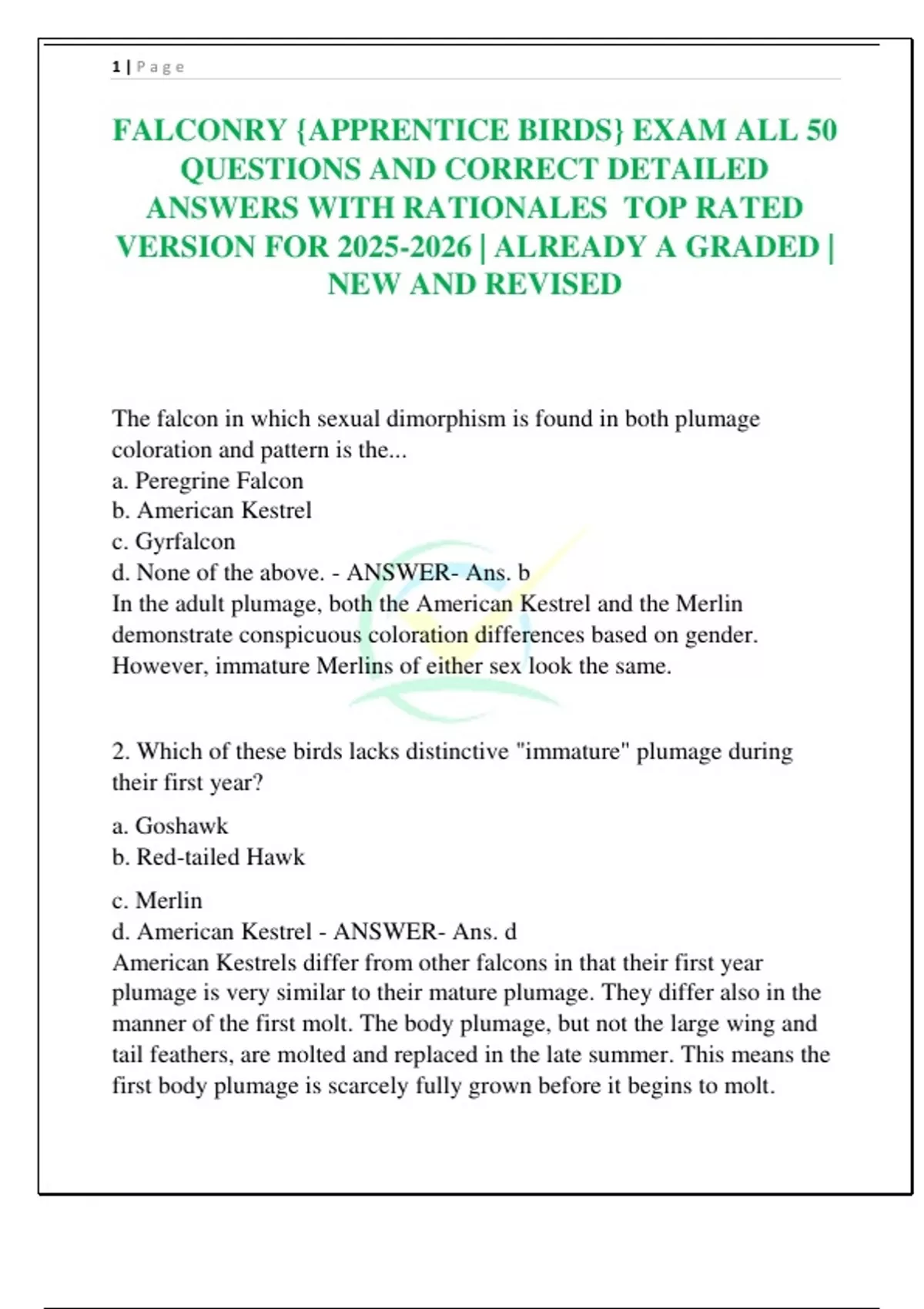 1 | P a g e

FALCONRY {APPRENTICE BIRDS} EXAM ALL 50 QUESTIONS AND CORRECT DETAILED ANSWERS WITH RATIONALES TOP RATED VERSION FOR 2025-2026 | ALREADY A GRADED | NEW AND REVISED

The falcon in which sexual dimorphism is found in both plumage coloration and pattern is the...
a. Peregrine Falcon
b. American Kestrel
c. Gyrfalcon
d. None of the above. - ANSWER- Ans. b
In the adult plumage, both the American Kestrel and the Merlin demonstrate conspicuous coloration differences based on gender. However, immature Merlins of either sex look the same.

2. Which of these birds lacks distinctive "immature" plumage during their first year?
a. Goshawk
b. Red-tailed Hawk
c. Merlin
d. American Kestrel - ANSWER- Ans. d
American Kestrels differ from other falcons in that their first year plumage is very similar to their mature plumage. They differ also in the manner of the first molt. The body plumage, but not the large wing and tail feathers, are molted and replaced in the late summer. This means the first body plumage is scarcely fully grown before it begins to molt.